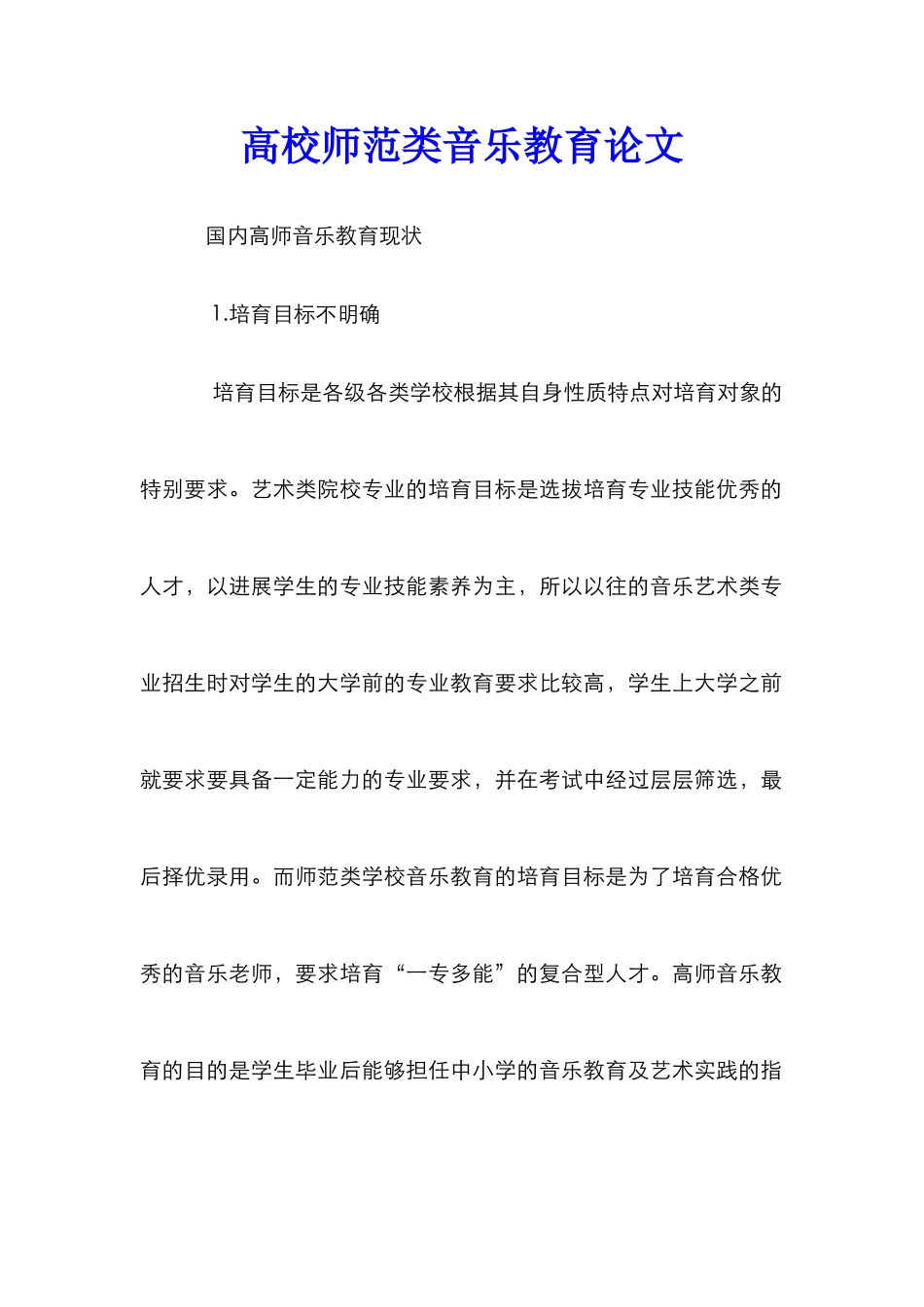 高校师范类音乐教育论文

国内高师音乐教育现状

1.培育目标不明确

培育目标是各级各类学校根据其自身性质特点对培育对象的特别要求。艺术类院校专业的培育目标是选拔培育专业技能优秀的人才，以进展学生的专业技能素养为主，所以以往的音乐艺术类专业招生时对学生的大学前的专业教育要求比较高，学生上大学之前就要求要具备一定能力的专业要求，并在考试中经过层层筛选，最后择优录用。而师范类学校音乐教育的培育目标是为了培育合格优秀的音乐老师，要求培育“一专多能”的复合型人才。高师音乐教育的目的是学生毕业后能够担任中小学的音乐教育及艺术实践的指